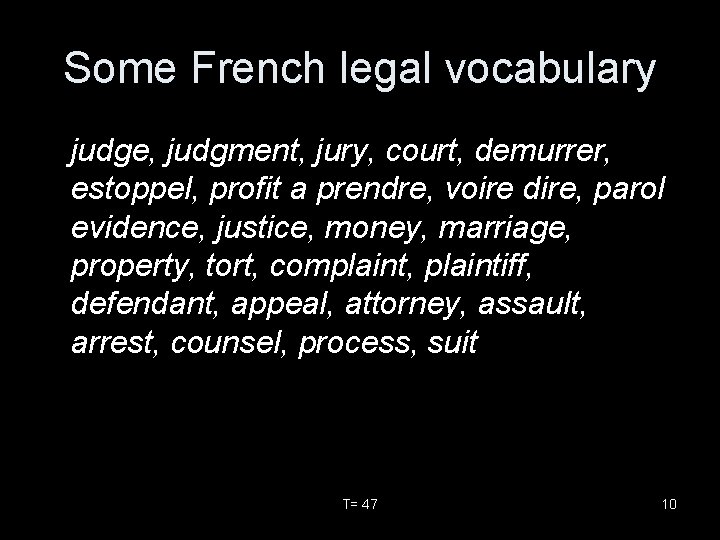 Some French legal vocabulary

judge, judgment, jury, court, demurrer, estoppel, profit a prendre, voire dire, parol evidence, justice, money, marriage, property, tort, complaint, plaintiff, defendant, appeal, attorney, assault, arrest, counsel, process, suit

T= 47

10